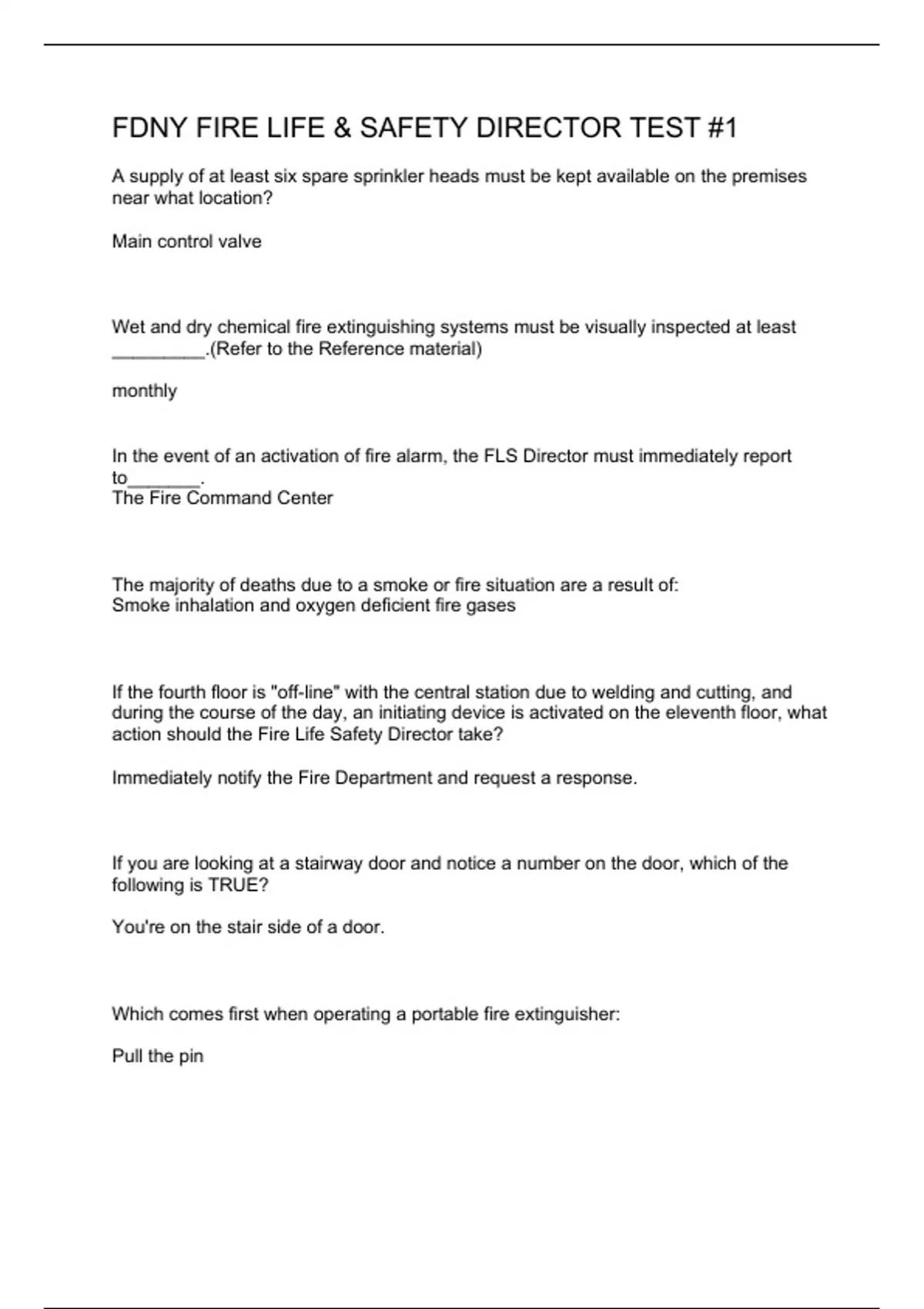 FDNY FIRE LIFE & SAFETY DIRECTOR TEST #1

A supply of at least six spare sprinkler heads must be kept available on the premises near what location?

Main control valve

Wet and dry chemical fire extinguishing systems must be visually inspected at least _________.(Refer to the Reference material)

monthly

In the event of an activation of fire alarm, the FLS Director must immediately report to_______.
The Fire Command Center

The majority of deaths due to a smoke or fire situation are a result of:
Smoke inhalation and oxygen deficient fire gases

If the fourth floor is "off-line" with the central station due to welding and cutting, and during the course of the day, an initiating device is activated on the eleventh floor, what action should the Fire Life Safety Director take?

Immediately notify the Fire Department and request a response.

If you are looking at a stairway door and notice a number on the door, which of the following is TRUE?

You're on the stair side of a door.

Which comes first when operating a portable fire extinguisher:

Pull the pin